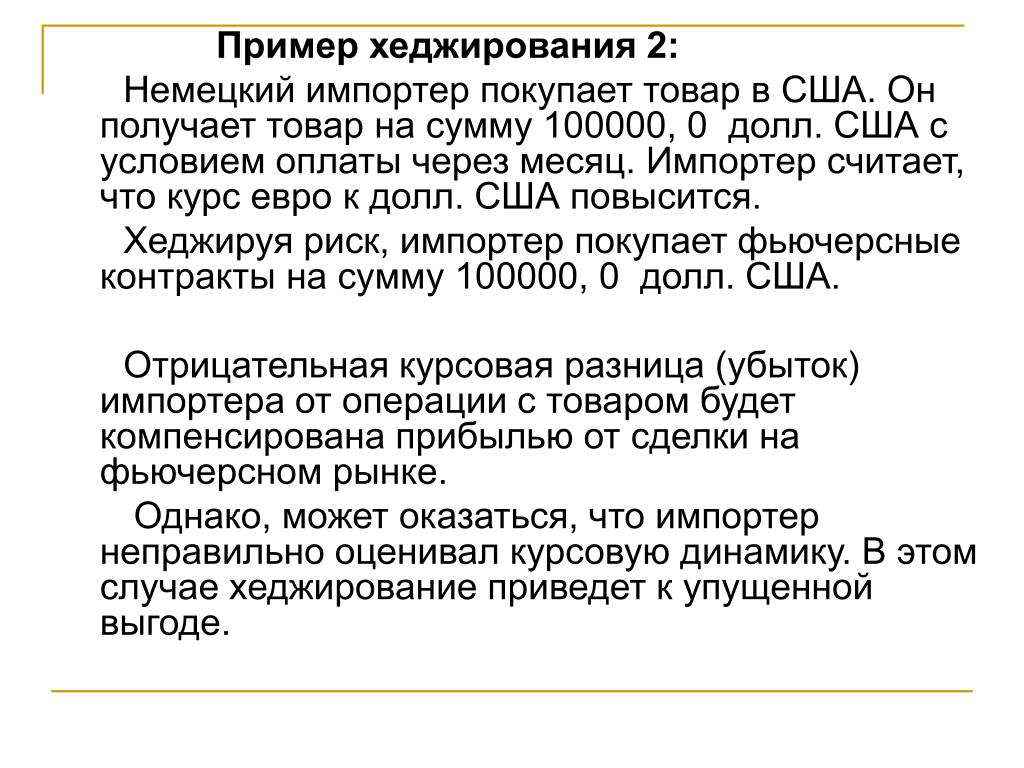 Пример хеджирования 2:

Немецкий импортер покупает товар в США. Он получает товар на сумму 100000, 0 долл. США с условием оплаты через месяц. Импортер считает, что курс евро к долл. США повысится.

Хеджируя риск, импортер покупает фьючерсные контракты на сумму 100000, 0 долл. США.

Отрицательная курсовая разница (убыток) импортера от операции с товаром будет компенсирована прибылью от сделки на фьючерсном рынке.

Однако, может оказаться, что импортер неправильно оценивал курсовую динамику. В этом случае хеджирование приведет к упущенной выгоде.